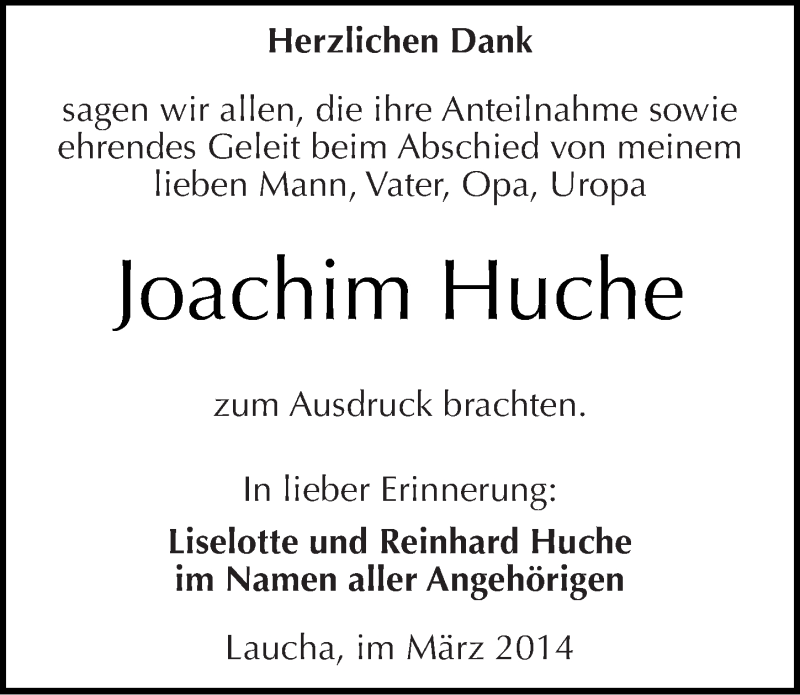 Herzlichen Dank

sagen wir allen, die ihre Anteilnahme sowie ehrendes Geleit beim Abschied von meinem lieben Mann, Vater, Opa, Uropa

Joachim Huche

zum Ausdruck brachten.

In lieber Erinnerung:

Liselotte und Reinhard Huche
im Namen aller Angehörigen

Laucha, im März 2014